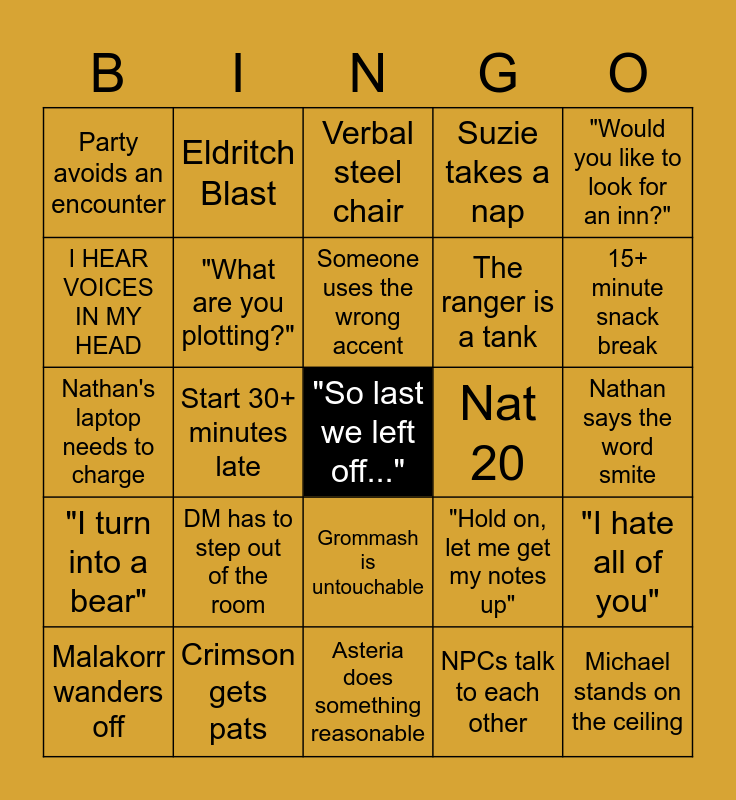 | B | I | N | G | O |
|---|---|---|---|---|
| Party avoids an encounter | Eldritch Blast | Verbal steel chair | Suzie takes a nap | "Would you like to look for an inn?" |
| I HEAR VOICES IN MY HEAD | "What are you plotting?" | Someone uses the wrong accent | The ranger is a tank | 15+ minute snack break |
| Nathan's laptop needs to charge | Start 30+ minutes late | "So last we left off..." | Nat 20 | Nathan says the word smite |
| "I turn into a bear" | DM has to step out of the room | Grommash is untouchable | "Hold on, let me get my notes up" | "I hate all of you" |
| Malakorr wanders off | Crimson gets pats | Asteria does something reasonable | NPCs talk to each other | Michael stands on the ceiling |